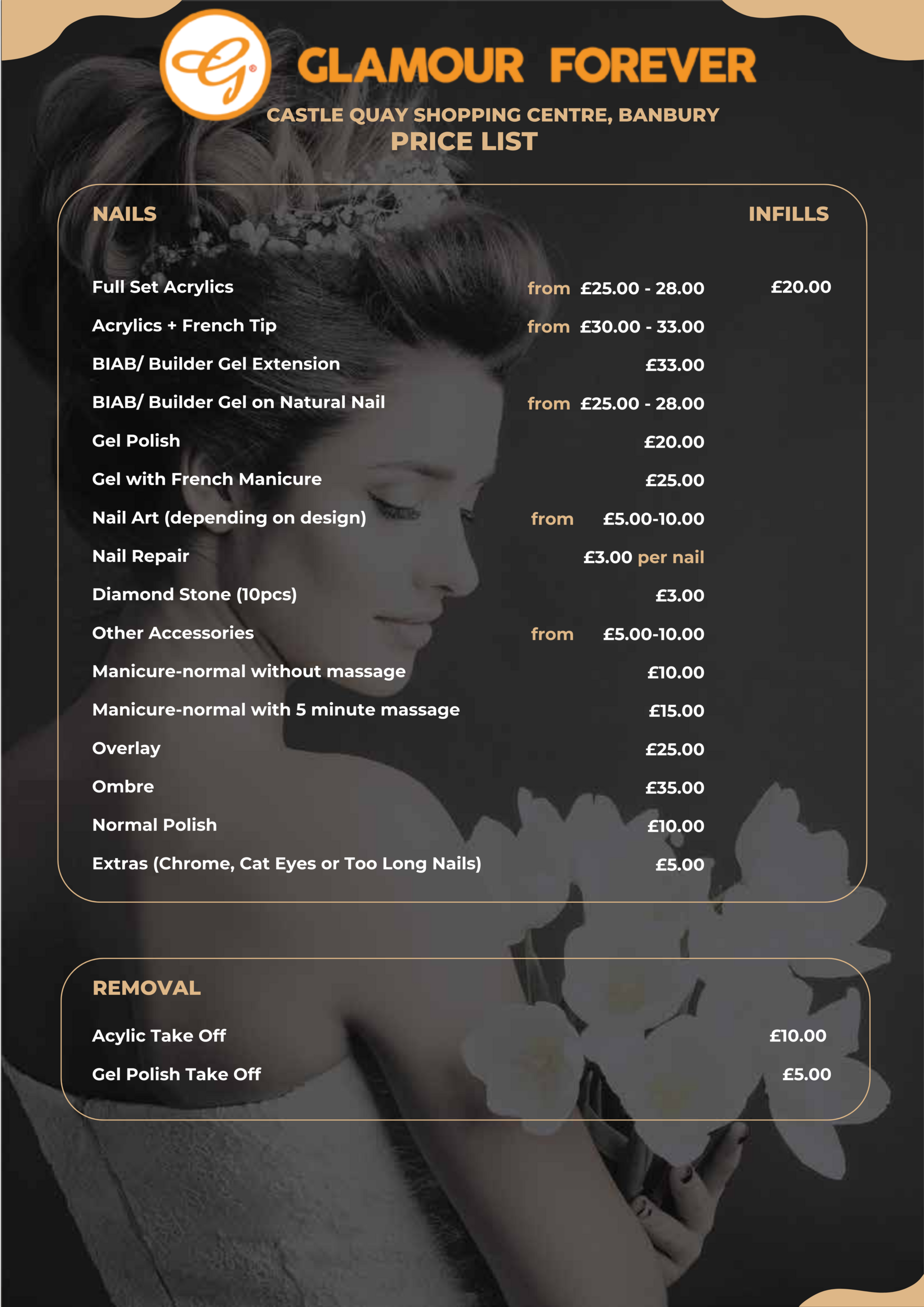 G

GLAMOUR FOREVER

CASTLE QUAY SHOPPING CENTRE, BANBURY

PRICE LIST

NAILS

INFILLS

Full Set Acrylics from £25.00 - 28.00 £20.00

Acrylics + French Tip from £30.00 - 33.00

BIAB/ Builder Gel Extension £33.00

BIAB/ Builder Gel on Natural Nail from £25.00 - 28.00

Gel Polish £20.00

Gel with French Manicure £25.00

Nail Art (depending on design) from £5.00-10.00

Nail Repair £3.00 per nail

Diamond Stone (10pcs) £3.00

Other Accessories from £5.00-10.00

Manicure-normal without massage £10.00

Manicure-normal with 5 minute massage £15.00

Overlay £25.00

Ombre £35.00

Normal Polish £10.00

Extras (Chrome, Cat Eyes or Too Long Nails) £5.00

REMOVAL

Acylic Take Off £10.00

Gel Polish Take Off £5.00